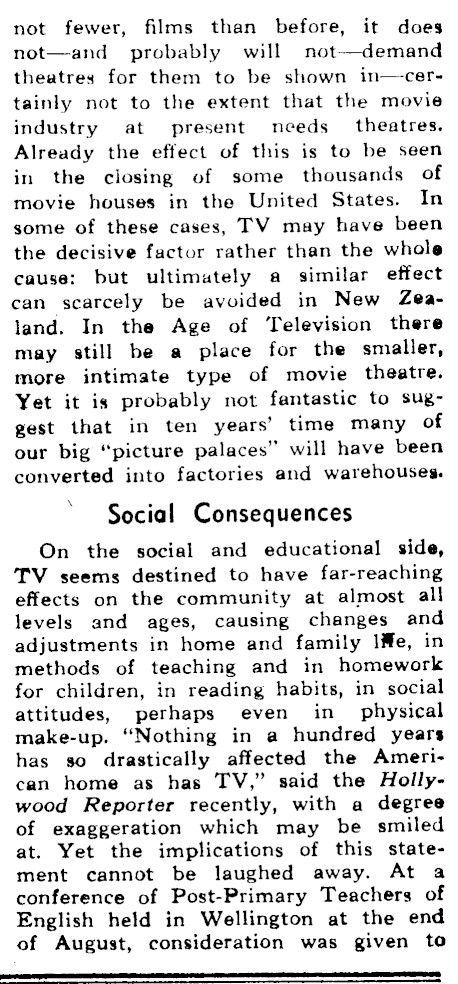 not fewer, films than before, it does not—and probably will not—demand theatres for them to be shown in—certainly not to the extent that the movie industry at present needs theatres. Already the effect of this is to be seen in the closing of some thousands of movie houses in the United States. In some of these cases, TV may have been the decisive factor rather than the whole cause: but ultimately a similar effect can scarcely be avoided in New Zealand. In the Age of Television there may still be a place for the smaller, more intimate type of movie theatre. Yet it is probably not fantastic to suggest that in ten years' time many of our big "picture palaces" will have been converted into factories and warehouses.

Social Consequences

On the social and educational side, TV seems destined to have far-reaching effects on the community at almost all levels and ages, causing changes and adjustments in home and family life, in methods of teaching and in homework for children, in reading habits, in social attitudes, perhaps even in physical make-up. "Nothing in a hundred years has so drastically affected the American home as has TV," said the Hollywood Reporter recently, with a degree of exaggeration which may be smiled at. Yet the implications of this statement cannot be laughed away. At a conference of Post-Primary Teachers of English held in Wellington at the end of August, consideration was given to